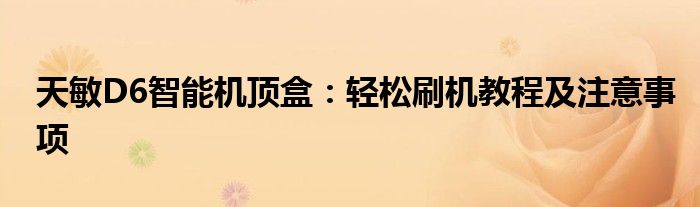 天敏D6智能机顶盒：轻松刷机教程及注意事项